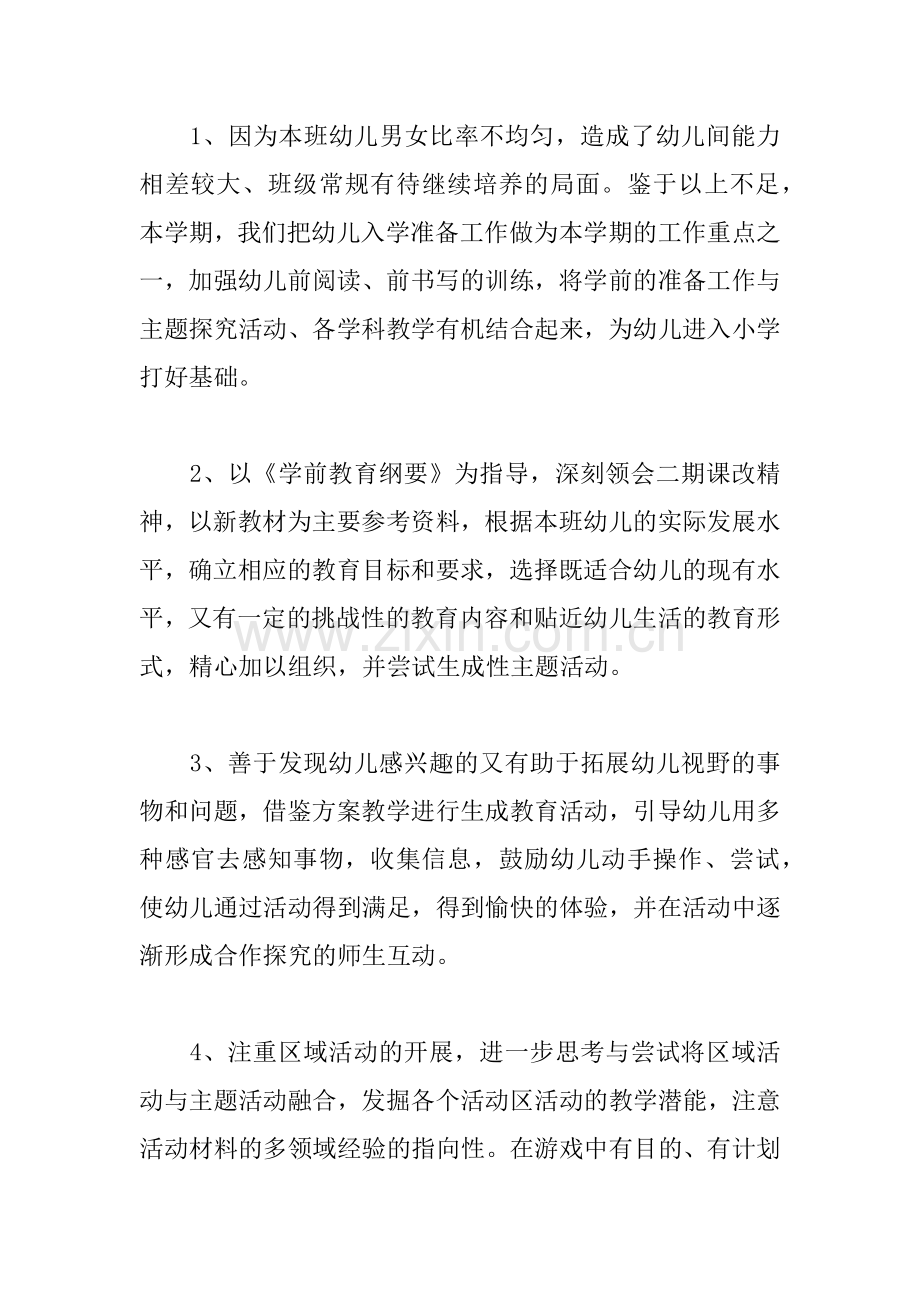 1、因为本班幼儿男女比率不均匀，造成了幼儿间能力相差较大、班级常规有待继续培养的局面。鉴于以上不足，本学期，我们把幼儿入学准备工作做为本学期的工作重点之一，加强幼儿前阅读、前书写的训练，将学前的准备工作与主题探究活动、各学科教学有机结合起来，为幼儿进入小学打好基础。

2、以《学前教育纲要》为指导，深刻领会二期课改精神，以新教材为主要参考资料，根据本班幼儿的实际发展水平，确立相应的教育目标和要求，选择既适合幼儿的现有水平，又有一定的挑战性的教育内容和贴近幼儿生活的教育形式，精心加以组织，并尝试生成性主题活动。

3、善于发现幼儿感兴趣的又有助于拓展幼儿视野的事物和问题，借鉴方案教学进行生成教育活动，引导幼儿用多种感官去感知事物，收集信息，鼓励幼儿动手操作、尝试，使幼儿通过活动得到满足，得到愉快的体验，并在活动中逐渐形成合作探究的师生互动。

4、注重区域活动的开展，进一步思考与尝试将区域活动与主题活动融合，发掘各个活动区活动的教学潜能，注意活动材料的多领域经验的指向性。在游戏中有目的、有计划

www.zixin.com.cn